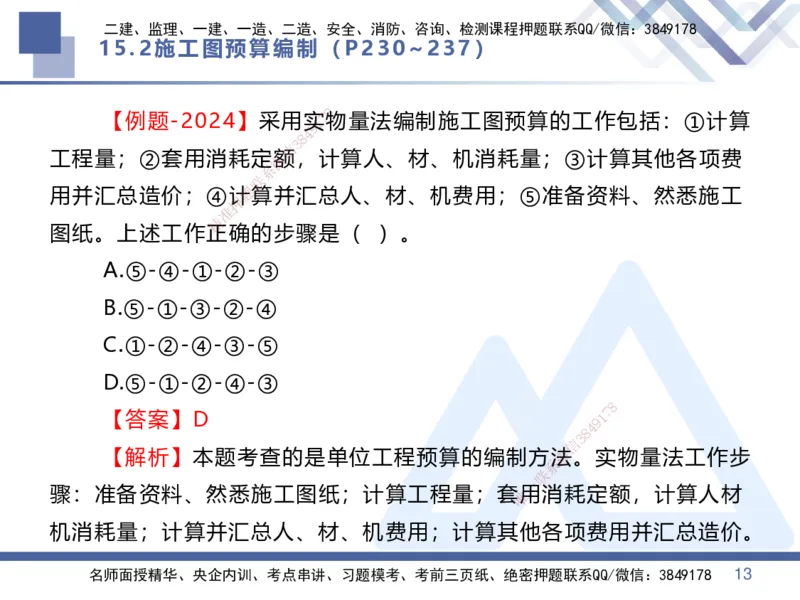 二建、监理、一建、一造、二造、安全、消防、咨询、检测课程押题联系QQ/微信：3849178

15.2施工图预算编制（P230~237）

【例题-2024】采用实物量法编制施工图预算的工作包括：①计算工程量；②套用消耗定额，计算人、材、机消耗量；③计算其他各项费用并汇总造价；④计算并汇总人、材、机费用；⑤准备资料、然悉施工图纸。上述工作正确的步骤是（ ）。

A.⑤-④-①-②-③
B.⑤-①-③-②-④
C.①-②-④-③-⑤
D.⑤-①-②-④-③

【答案】D

【解析】本题考查的是单位工程预算的编制方法。实物量法工作步骤：准备资料、然悉施工图纸；计算工程量；套用消耗定额，计算人材机消耗量；计算并汇总人、材、机费用；计算其他各项费用并汇总造价。

名师面授精华、央企内训、考点串讲、习题模考、考前三页纸、绝密押题联系QQ/微信：3849178 13